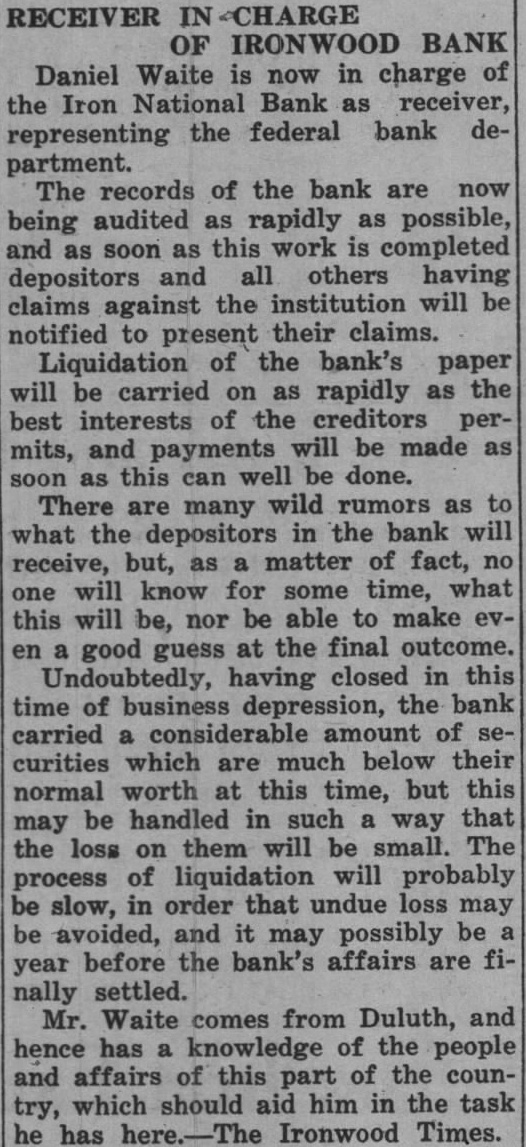 RECEIVER IN CHARGE
OF IRONWOOD BANK

Daniel Waite is now in charge of the Iron National Bank as receiver, representing the federal bank department.

The records of the bank are now being audited as rapidly as possible, and as soon as this work is completed depositors and all others having claims against the institution will be notified to present their claims.

Liquidation of the bank's paper will be carried on as rapidly as the best interests of the creditors permits, and payments will be made as soon as this can well be done.

There are many wild rumors as to what the depositors in the bank will receive, but, as a matter of fact, no one will know for some time, what this will be, nor be able to make even a good guess at the final outcome.

Undoubtedly, having closed in this time of business depression, the bank carried a considerable amount of securities which are much below their normal worth at this time, but this may be handled in such a way that the loss on them will be small. The process of liquidation will probably be slow, in order that undue loss may be avoided, and it may possibly be a year before the bank's affairs are finally settled.

Mr. Waite comes from Duluth, and hence has a knowledge of the people and affairs of this part of the country, which should aid him in the task he has here.—The Ironwood Times.